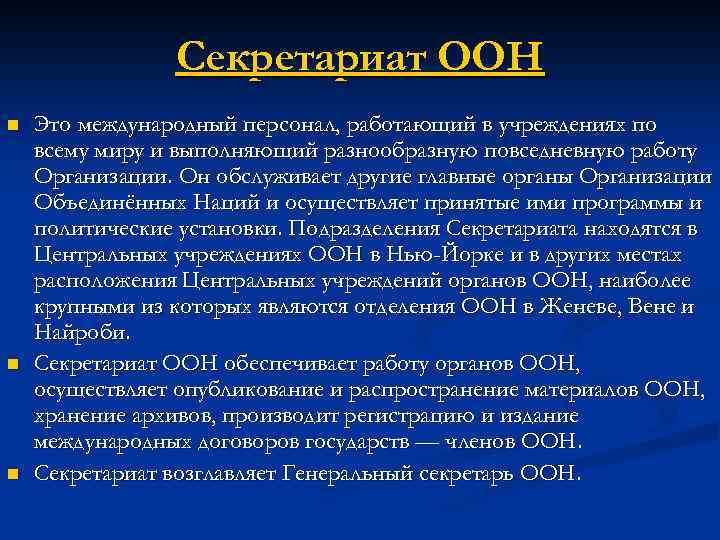 Секретариат ООН

Это международный персонал, работающий в учреждениях по всему миру и выполняющий разнообразную повседневную работу Организации. Он обслуживает другие главные органы Организации Объединённых Наций и осуществляет принятые ими программы и политические установки. Подразделения Секретариата находятся в Центральных учреждениях ООН в Нью-Йорке и в других местах расположения Центральных учреждений органов ООН, наиболее крупными из которых являются отделения ООН в Женеве, Вене и Найроби.

Секретариат ООН обеспечивает работу органов ООН, осуществляет опубликование и распространение материалов ООН, хранение архивов, производит регистрацию и издание международных договоров государств — членов ООН.

Секретариат возглавляет Генеральный секретарь ООН.